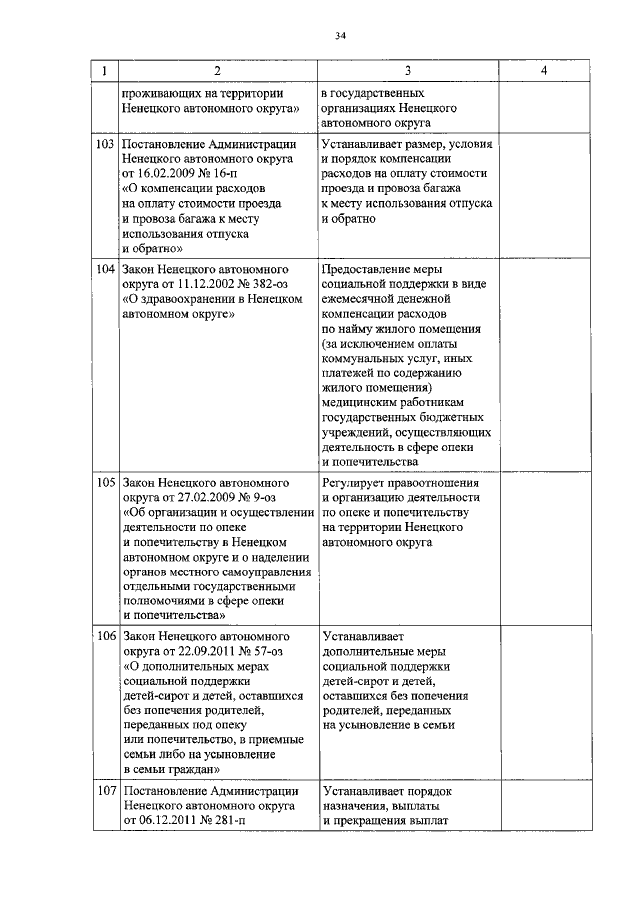 34

| 1 | 2 | 3 | 4 |
|---|---|---|---|
| | проживающих на территории Ненецкого автономного округа» | в государственных организациях Ненецкого автономного округа | |
| 103 | Постановление Администрации Ненецкого автономного округа от 16.02.2009 № 16-п «О компенсации расходов на оплату стоимости проезда и провоза багажа к месту использования отпуска и обратно» | Устанавливает размер, условия и порядок компенсации расходов на оплату стоимости проезда и провоза багажа к месту использования отпуска и обратно | |
| 104 | Закон Ненецкого автономного округа от 11.12.2002 № 382-оз «О здравоохранении в Ненецком автономном округе» | Предоставление меры социальной поддержки в виде ежемесячной денежной компенсации расходов по найму жилого помещения (за исключением оплаты коммунальных услуг, иных платежей по содержанию жилого помещения) медицинским работникам государственных бюджетных учреждений, осуществляющих деятельность в сфере опеки и попечительства | |
| 105 | Закон Ненецкого автономного округа от 27.02.2009 № 9-оз «Об организации и осуществлении деятельности по опеке и попечительству в Ненецком автономном округе и о наделении органов местного самоуправления отдельными государственными полномочиями в сфере опеки и попечительства» | Регулирует правоотношения и организацию деятельности по опеке и попечительству на территории Ненецкого автономного округа | |
| 106 | Закон Ненецкого автономного округа от 22.09.2011 № 57-оз «О дополнительных мерах социальной поддержки детей-сирот и детей, оставшихся без попечения родителей, переданных под опеку или попечительство, в приемные семьи либо на усыновление в семьи граждан» | Устанавливает дополнительные меры социальной поддержки детей-сирот и детей, оставшихся без попечения родителей, переданных на усыновление в семьи | |
| 107 | Постановление Администрации Ненецкого автономного округа от 06.12.2011 № 281-п | Устанавливает порядок назначения, выплаты и прекращения выплат | |